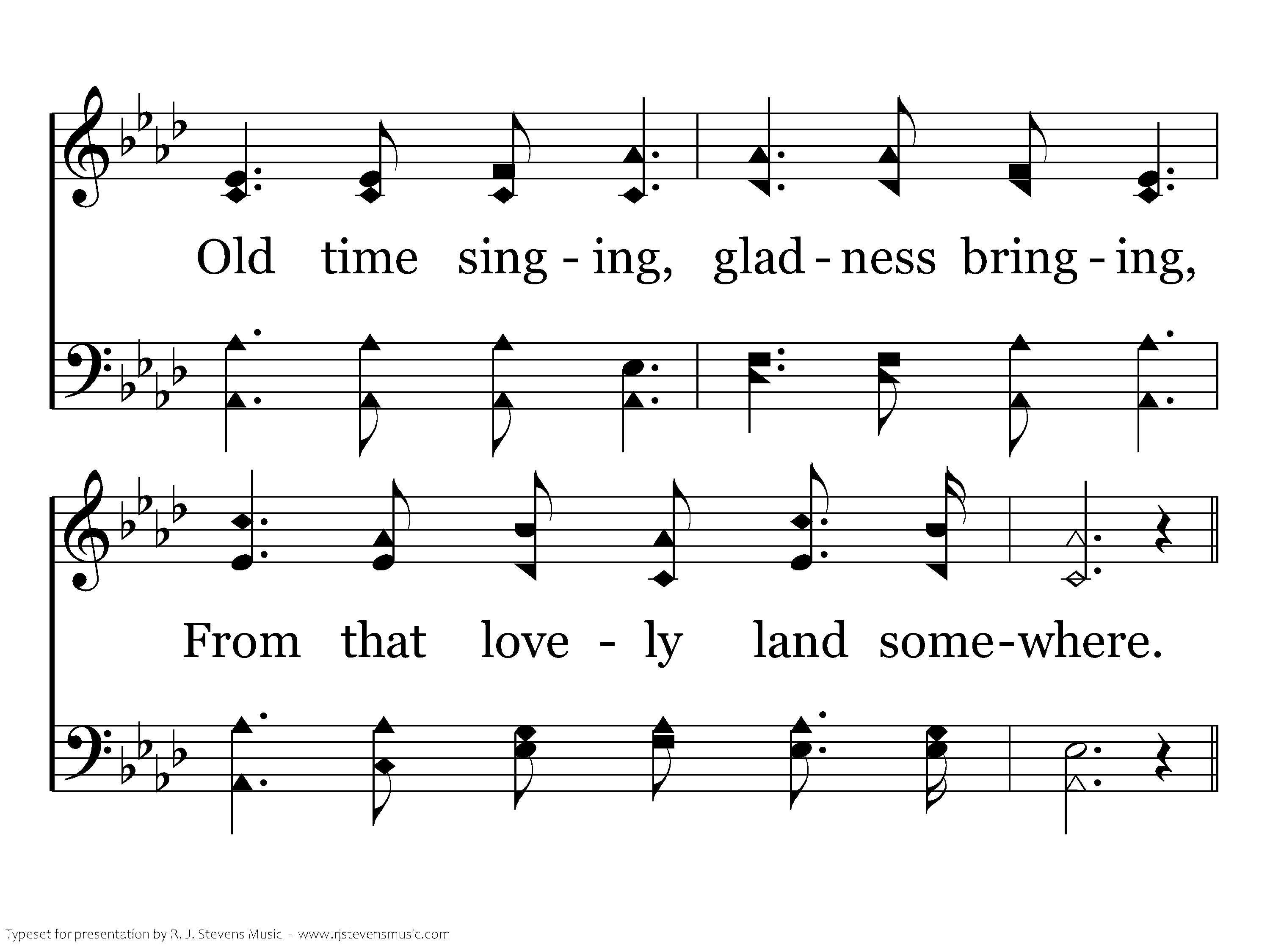 Old time sing - ing, glad - ness bring - ing,

From that love - ly land some-where.

Typeset for presentation by R. J. Stevens Music - www.rjstevensmusic.com